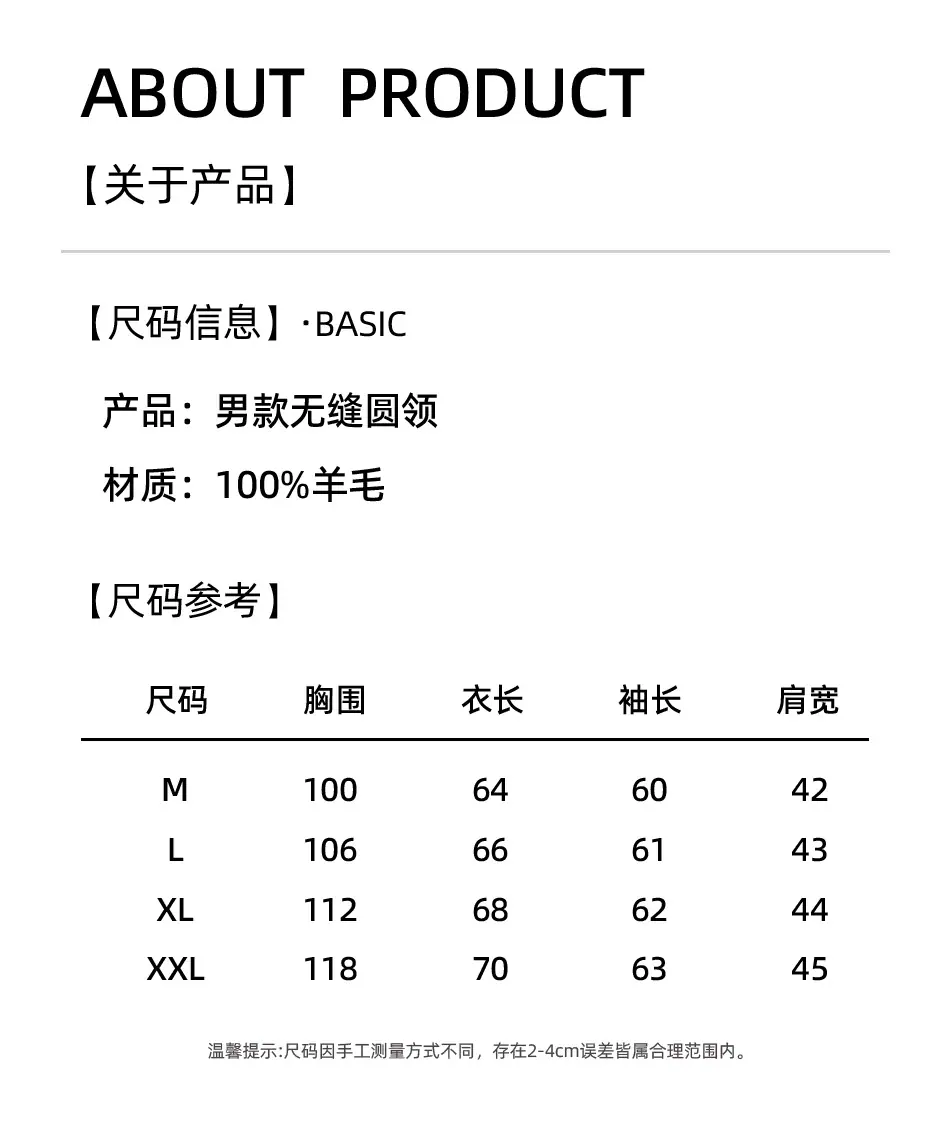 ABOUT PRODUCT

【关于产品】

【尺码信息】·BASIC

产品：男款无缝圆领

材质：100%羊毛

【尺码参考】

| 尺码 | 胸围 | 衣长 | 袖长 | 肩宽 |
|---|---|---|---|---|
| M | 100 | 64 | 60 | 42 |
| L | 106 | 66 | 61 | 43 |
| XL | 112 | 68 | 62 | 44 |
| XXL | 118 | 70 | 63 | 45 |

温馨提示:尺码因手工测量方式不同，存在2-4cm误差皆属合理范围内。